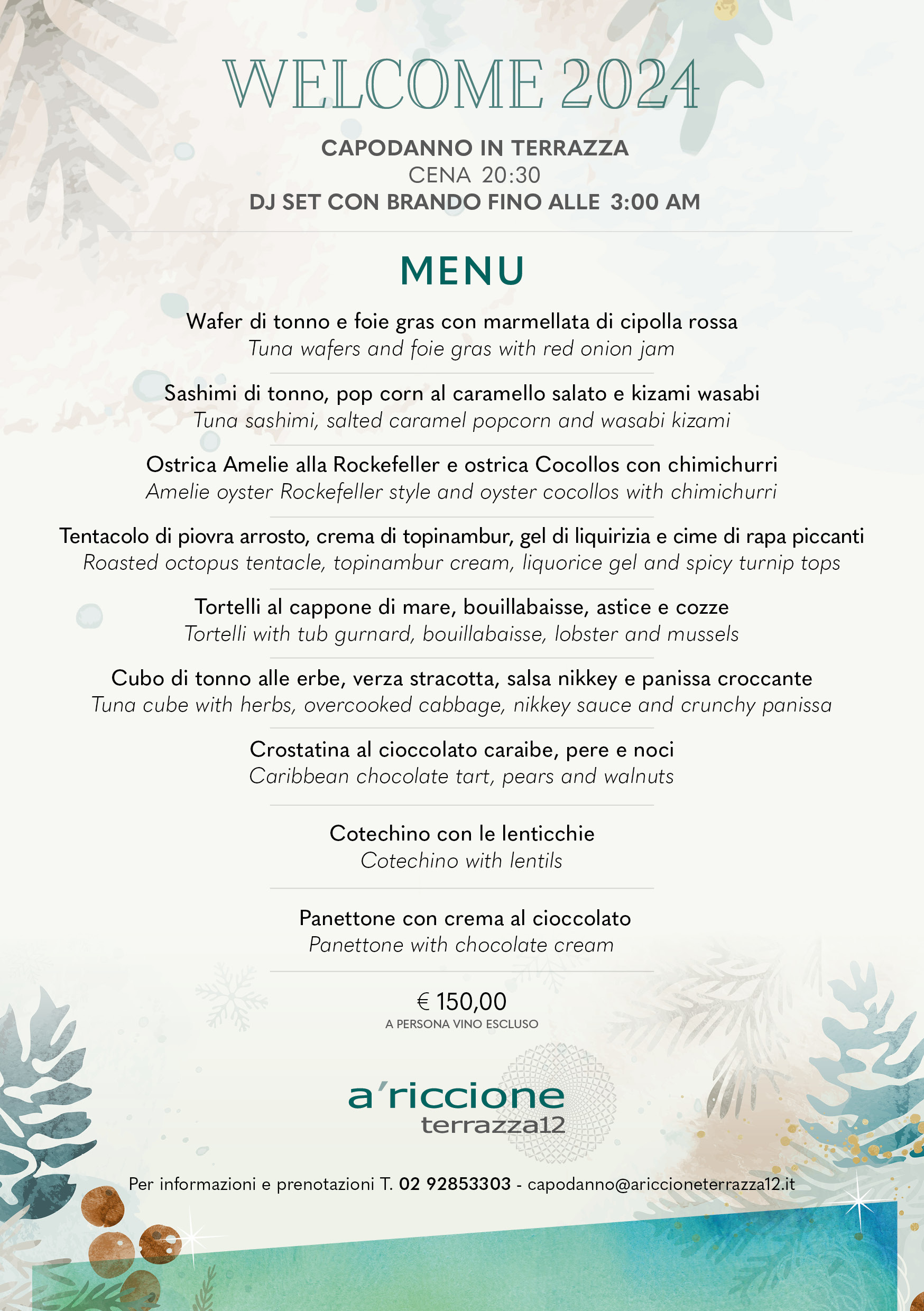 WELCOME 2024

CAPODANNO IN TERRAZZA
CENA 20:30
DJ SET CON BRANDO FINO ALLE 3:00 AM

MENU

Wafer di tonno e foie gras con marmellata di cipolla rossa
Tuna wafers and foie gras with red onion jam

Sashimi di tonno, pop corn al caramello salato e kizami wasabi
Tuna sashimi, salted caramel popcorn and wasabi kizami

Ostrica Amelie alla Rockefeller e ostrica Cocollos con chimichurri
Amelie oyster Rockefeller style and oyster cocollos with chimichurri

Tentacolo di piovra arrosto, crema di topinambur, gel di liquirizia e cime di rapa piccanti
Roasted octopus tentacle, topinambur cream, liquorice gel and spicy turnip tops

Tortelli al cappone di mare, bouillabaisse, astice e cozze
Tortelli with tub gurnard, bouillabaisse, lobster and mussels

Cubo di tonno alle erbe, verza stracotta, salsa nikkey e panissa croccante
Tuna cube with herbs, overcooked cabbage, nikkey sauce and crunchy panissa

Crostatina al cioccolato caraibe, pere e noci
Caribbean chocolate tart, pears and walnuts

Cotechino con le lenticchie
Cotechino with lentils

Panettone con crema al cioccolato
Panettone with chocolate cream

€ 150,00
A PERSONA VINO ESCLUSO

a'riccione
terrazza12

Per informazioni e prenotazioni T. 02 92853303 - capodanno@ariccioneterrazza12.it